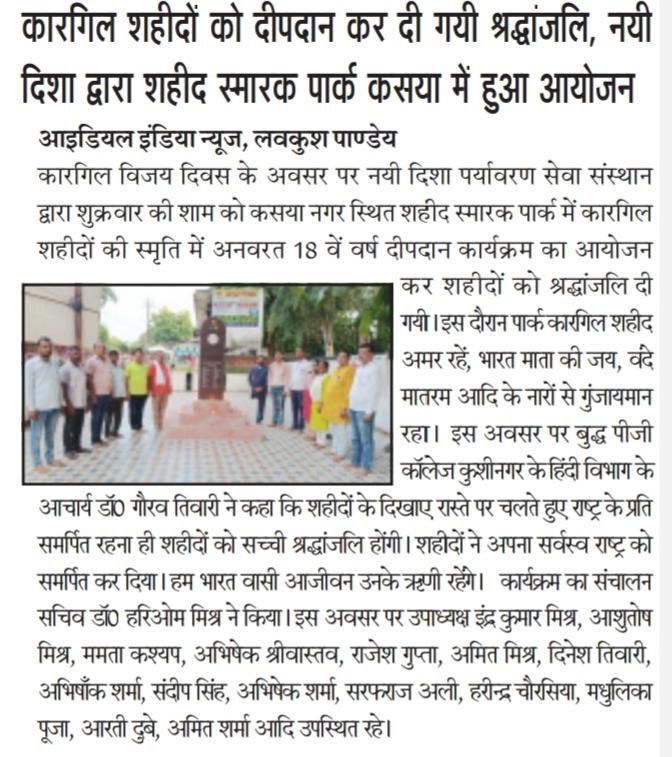 कारगिल शहीदों को दीपदान कर दी गयी श्रद्धांजलि, नयी दिशा द्वारा शहीद स्मारक पार्क कसया में हुआ आयोजन

आइडियल इंडिया न्यूज, लवकुश पाण्डेय

कारगिल विजय दिवस के अवसर पर नयी दिशा पर्यावरण सेवा संस्थान द्वारा शुक्रवार की शाम को कसया नगर स्थित शहीद स्मारक पार्क में कारगिल शहीदों की स्मृति में अनवरत 18 वें वर्ष दीपदान कार्यक्रम का आयोजन कर शहीदों को श्रद्धांजलि दी गयी। इस दौरान पार्क कारगिल शहीद अमर रहें, भारत माता की जय, वंदे मातरम आदि के नारों से गुंजायमान रहा। इस अवसर पर बुद्ध पीजी कॉलेज कुशीनगर के हिंदी विभाग के आचार्य डॉ0 गौरव तिवारी ने कहा कि शहीदों के दिखाए रास्ते पर चलते हुए राष्ट्र के प्रति समर्पित रहना ही शहीदों को सच्ची श्रद्धांजलि होंगी। शहीदों ने अपना सर्वस्व राष्ट्र को समर्पित कर दिया। हम भारत वासी आजीवन उनके ऋणी रहेंगे। कार्यक्रम का संचालन सचिव डॉ0 हरिओम मिश्र ने किया। इस अवसर पर उपाध्यक्ष इंद्र कुमार मिश्र, आशुतोष मिश्र, ममता कश्यप, अभिषेक श्रीवास्तव, राजेश गुप्ता, अमित मिश्र, दिनेश तिवारी, अभिषाँक शर्मा, संदीप सिंह, अभिषेक शर्मा, सरफराज अली, हरीन्द्र चौरसिया, मधुलिका पूजा, आरती दुबे, अमित शर्मा आदि उपस्थित रहे।